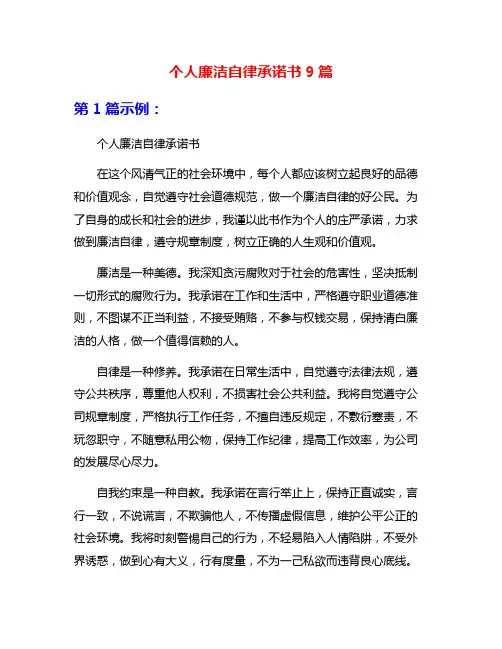 个人廉洁自律承诺书 9 篇

第 1 篇示例：

个人廉洁自律承诺书

在这个风清气正的社会环境中，每个人都应该树立起良好的品德和价值观念，自觉遵守社会道德规范，做一个廉洁自律的好公民。为了自身的成长和社会的进步，我谨以此书作为个人的庄严承诺，力求做到廉洁自律，遵守规章制度，树立正确的人生观和价值观。

廉洁是一种美德。我深知贪污腐败对于社会的危害性，坚决抵制一切形式的腐败行为。我承诺在工作和生活中，严格遵守职业道德准则，不图谋不正当利益，不接受贿赂，不参与权钱交易，保持清白廉洁的人格，做一个值得信赖的人。

自律是一种修养。我承诺在日常生活中，自觉遵守法律法规，遵守公共秩序，尊重他人权利，不损害社会公共利益。我将自觉遵守公司规章制度，严格执行工作任务，不擅自违反规定，不敷衍塞责，不玩忽职守，不随意私用公物，保持工作纪律，提高工作效率，为公司的发展尽心尽力。

自我约束是一种自教。我承诺在言行举止上，保持正直诚实，言行一致，不说谎言，不欺骗他人，不传播虚假信息，维护公平公正的社会环境。我将时刻警惕自己的行为，不轻易陷入人情陷阱，不受外界诱惑，做到心有大义，行有度量，不为一己私欲而违背良心底线。